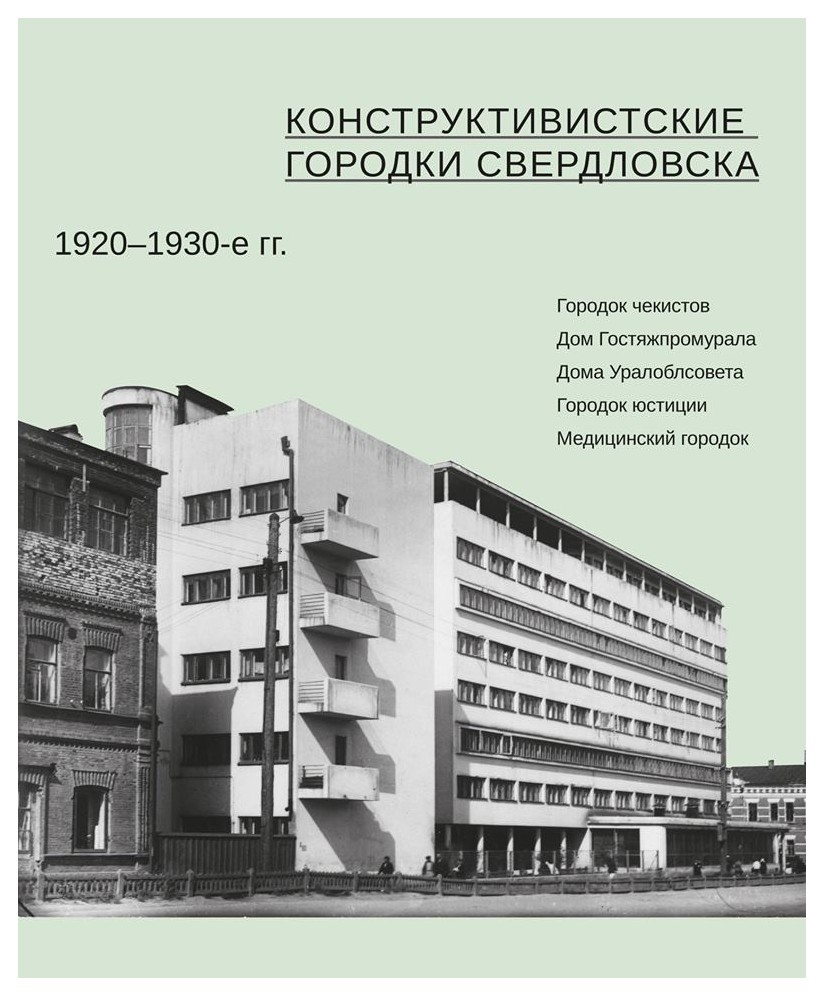 КОНСТРУКТИВИСТСКИЕ ГОРОДКИ СВЕРДЛОВСКА

1920–1930-е гг.

Городок чекистов
Дом Гостяжпромурала
Дома Уралоблсовета
Городок юстиции
Медицинский городок